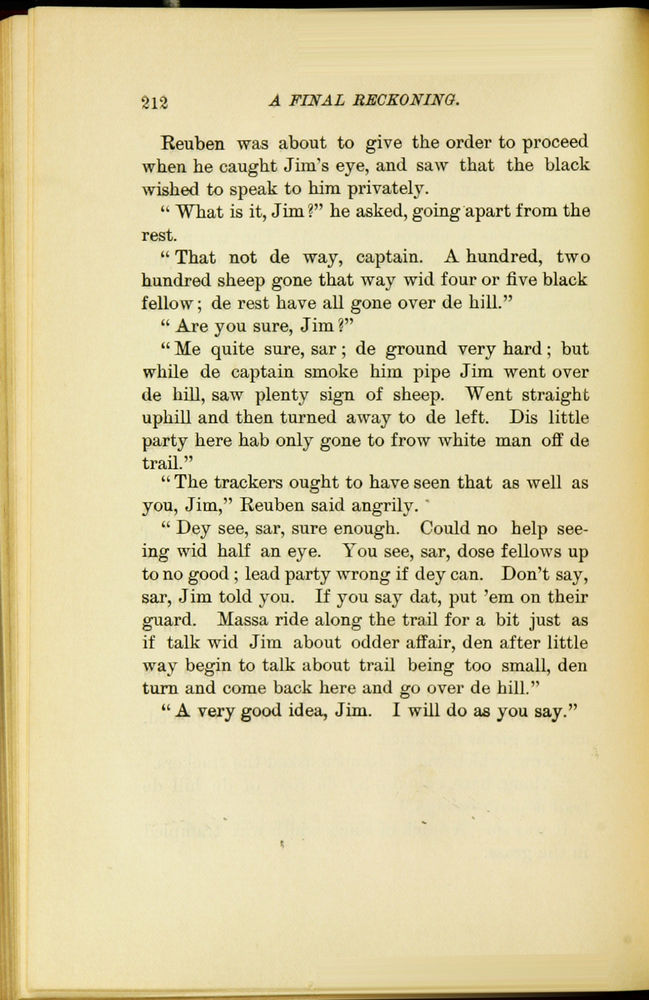 212 A FINAL RECKONING.

Reuben was about to give the order to proceed when he caught Jim's eye, and saw that the black wished to speak to him privately.

"What is it, Jim?" he asked, going apart from the rest.

"That not de way, captain. A hundred, two hundred sheep gone that way wid four or five black fellow; de rest have all gone over de hill."

"Are you sure, Jim?"

"Me quite sure, sar; de ground very hard; but while de captain smoke him pipe Jim went over de hill, saw plenty sign of sheep. Went straight uphill and then turned away to de left. Dis little party here hab only gone to frow white man off de trail."

"The trackers ought to have seen that as well as you, Jim," Reuben said angrily.

"Dey see, sar, sure enough. Could no help seeing wid half an eye. You see, sar, dose fellows up to no good; lead party wrong if dey can. Don't say, sar, Jim told you. If you say dat, put 'em on their guard. Massa ride along the trail for a bit just as if talk wid Jim about odder affair, den after little way begin to talk about trail being too small, den turn and come back here and go over de hill."

"A very good idea, Jim. I will do as you say."